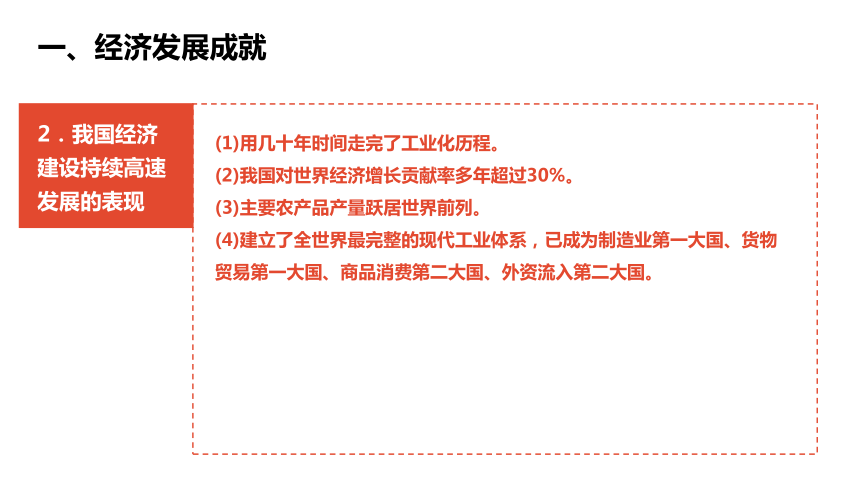 一、经济发展成就

2．我国经济建设持续高速发展的表现

(1)用几十年时间走完了工业化历程。
(2)我国对世界经济增长贡献率多年超过30%。
(3)主要农产品产量跃居世界前列。
(4)建立了全世界最完整的现代工业体系，已成为制造业第一大国、货物贸易第一大国、商品消费第二大国、外资流入第二大国。